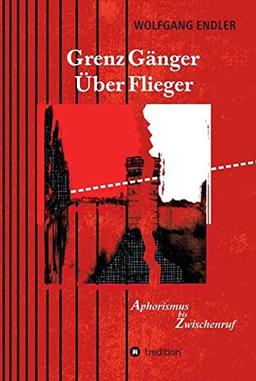 WOLFGANG ENDLER

Grenz Gänger
Über Flieger

Aphorismus
bis
Zwischenruf

tredition